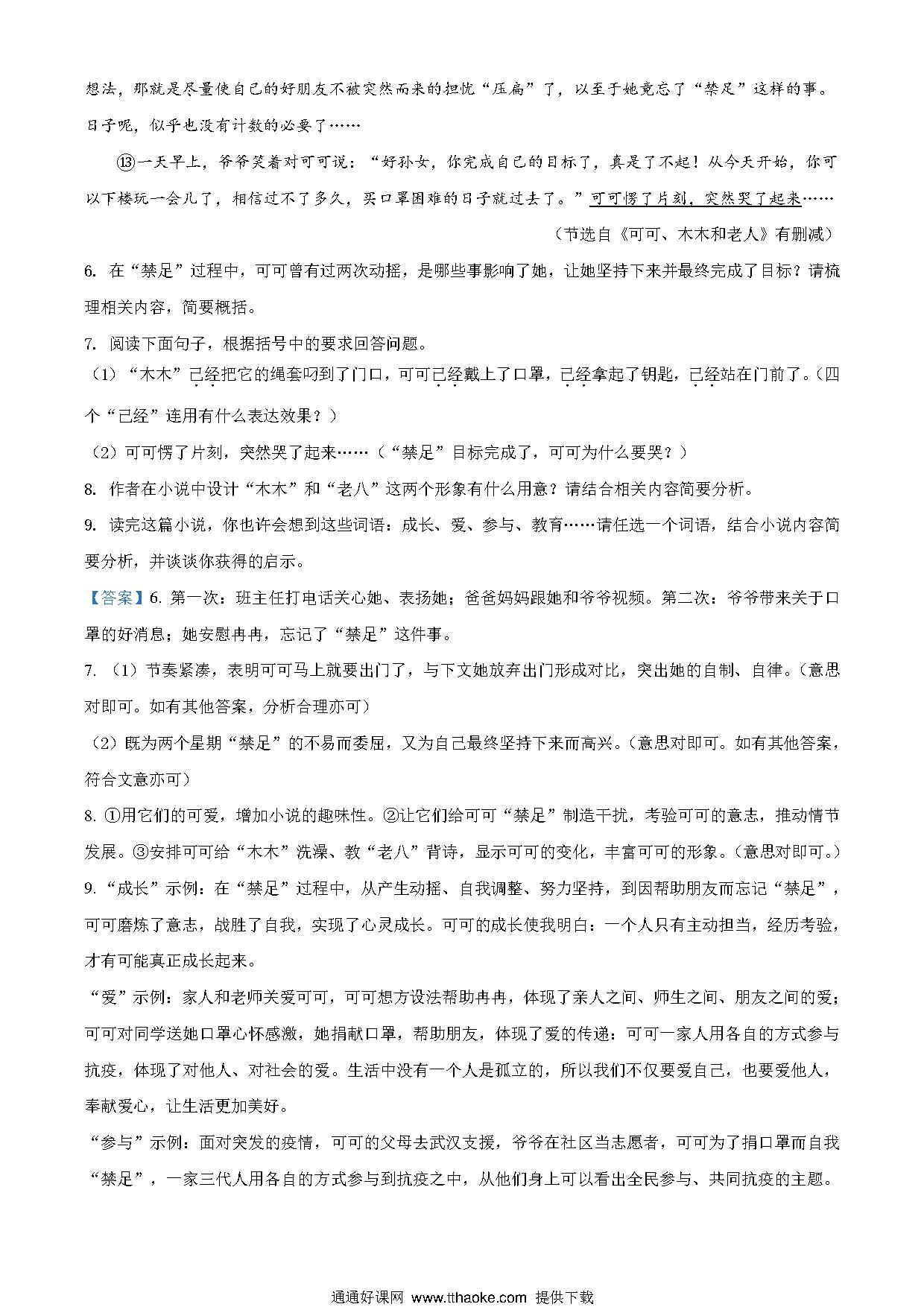 想法，那就是尽量使自己的好朋友不被突然而来的担忧“压扁”了，以至于她竟忘了“禁足”这样的事。日子呢，似乎也没有计数的必要了……

⑬一天早上，爷爷笑着对可可说：“好孙女，你完成自己的目标了，真是了不起！从今天开始，你可以下楼玩一会儿了，相信过不了多久，买口罩困难的日子就过去了。”可可愣了片刻，突然哭了起来……

（节选自《可可、木木和老人》有删减）

6. 在“禁足”过程中，可可曾有过两次动摇，是哪些事影响了她，让她坚持下来并最终完成了目标？请梳理相关内容，简要概括。

7. 阅读下面句子，根据括号中的要求回答问题。

（1）“木木”已经把它的绳套叼到了门口，可可已经戴上了口罩，已经拿起了钥匙，已经站在门前了。（四个“已经”连用有什么表达效果？）

（2）可可愣了片刻，突然哭了起来……（“禁足”目标完成了，可可为什么要哭？）

8. 作者在小说中设计“木木”和“老八”这两个形象有什么用意？请结合相关内容简要分析。

9. 读完这篇小说，你也许会想到这些词语：成长、爱、参与、教育……请任选一个词语，结合小说内容简要分析，并谈谈你获得的启示。

【答案】6. 第一次：班主任打电话关心她、表扬她；爸爸妈妈跟她和爷爷视频。第二次：爷爷带来关于口罩的好消息；她安慰冉冉，忘记了“禁足”这件事。

7. （1）节奏紧凑，表明可可马上就要出门了，与下文她放弃出门形成对比，突出她的自制、自律。（意思对即可。如有其他答案，分析合理亦可）

（2）既为两个星期“禁足”的不易而委屈，又为自己最终坚持下来而高兴。（意思对即可。如有其他答案，符合文意亦可）

8. ①用它们的可爱，增加小说的趣味性。②让它们给可可“禁足”制造干扰，考验可可的意志，推动情节发展。③安排可可给“木木”洗澡、教“老八”背诗，显示可可的变化，丰富可可的形象。（意思对即可。）

9. “成长”示例：在“禁足”过程中，从产生动摇、自我调整、努力坚持，到因帮助朋友而忘记“禁足”，可可磨炼了意志，战胜了自我，实现了心灵成长。可可的成长使我明白：一个人只有主动担当，经历考验，才有可能真正成长起来。

“爱”示例：家人和老师关爱可可，可可想方设法帮助冉冉，体现了亲人之间、师生之间、朋友之间的爱；可可对同学送她口罩心怀感激，她捐献口罩，帮助朋友，体现了爱的传递：可可一家人用各自的方式参与抗疫，体现了对他人、对社会的爱。生活中没有一个人是孤立的，所以我们不仅要爱自己，也要爱他人，奉献爱心，让生活更加美好。

“参与”示例：面对突发的疫情，可可的父母去武汉支援，爷爷在社区当志愿者，可可为了捐口罩而自我“禁足”，一家三代人用各自的方式参与到抗疫之中，从他们身上可以看出全民参与、共同抗疫的主题。

通通好课网 www.tthaoke.com 提供下载